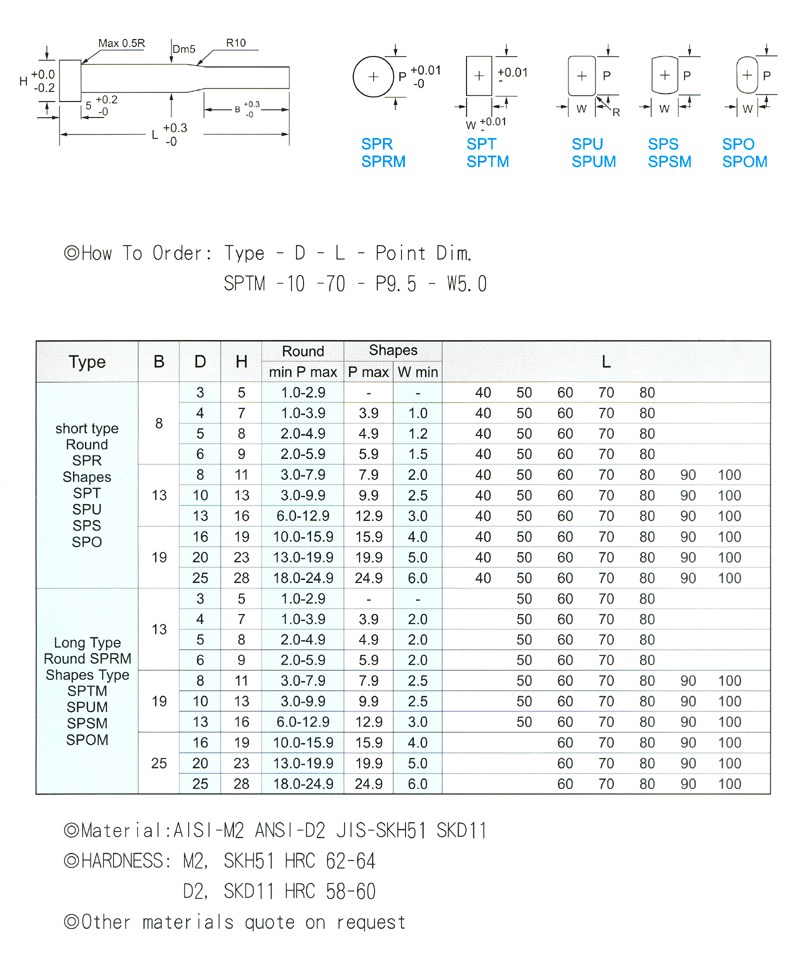 Max 0.5R
Dm5
R10
H $^{+0.0}_{-0.2}$
5 $^{+0.2}_{-0}$
B $^{+0.3}_{-0}$
L $^{+0.3}_{-0}$

P $^{+0.01}_{-0}$
SPR
SPRM

$^{+0.01}_{-}$
W $^{+0.01}_{-}$
SPT
SPTM

P
W
R
SPU
SPUM

P
W
SPS
SPSM

P
W
SPO
SPOM

◎How To Order: Type - D - L - Point Dim.
SPTM -10 -70 - P9.5 - W5.0

| Type | B | D | H | Round min P max | Shapes P max | Shapes W min | L | | | | | | |
|---|---|---|---|---|---|---|---|---|---|---|---|---|---|
| short type Round SPR Shapes SPT SPU SPS SPO | 8 | 3 | 5 | 1.0-2.9 | - | - | 40 | 50 | 60 | 70 | 80 | | |
| | | 4 | 7 | 1.0-3.9 | 3.9 | 1.0 | 40 | 50 | 60 | 70 | 80 | | |
| | | 5 | 8 | 2.0-4.9 | 4.9 | 1.2 | 40 | 50 | 60 | 70 | 80 | | |
| | | 6 | 9 | 2.0-5.9 | 5.9 | 1.5 | 40 | 50 | 60 | 70 | 80 | | |
| | 13 | 8 | 11 | 3.0-7.9 | 7.9 | 2.0 | 40 | 50 | 60 | 70 | 80 | 90 | 100 |
| | | 10 | 13 | 3.0-9.9 | 9.9 | 2.5 | 40 | 50 | 60 | 70 | 80 | 90 | 100 |
| | | 13 | 16 | 6.0-12.9 | 12.9 | 3.0 | 40 | 50 | 60 | 70 | 80 | 90 | 100 |
| | 19 | 16 | 19 | 10.0-15.9 | 15.9 | 4.0 | 40 | 50 | 60 | 70 | 80 | 90 | 100 |
| | | 20 | 23 | 13.0-19.9 | 19.9 | 5.0 | 40 | 50 | 60 | 70 | 80 | 90 | 100 |
| | | 25 | 28 | 18.0-24.9 | 24.9 | 6.0 | 40 | 50 | 60 | 70 | 80 | 90 | 100 |
| Long Type Round SPRM Shapes Type SPTM SPUM SPSM SPOM | 13 | 3 | 5 | 1.0-2.9 | - | - | | 50 | 60 | 70 | 80 | | |
| | | 4 | 7 | 1.0-3.9 | 3.9 | 2.0 | | 50 | 60 | 70 | 80 | | |
| | | 5 | 8 | 2.0-4.9 | 4.9 | 2.0 | | 50 | 60 | 70 | 80 | | |
| | | 6 | 9 | 2.0-5.9 | 5.9 | 2.0 | | 50 | 60 | 70 | 80 | | |
| | 19 | 8 | 11 | 3.0-7.9 | 7.9 | 2.5 | | 50 | 60 | 70 | 80 | 90 | 100 |
| | | 10 | 13 | 3.0-9.9 | 9.9 | 2.5 | | 50 | 60 | 70 | 80 | 90 | 100 |
| | | 13 | 16 | 6.0-12.9 | 12.9 | 3.0 | | 50 | 60 | 70 | 80 | 90 | 100 |
| | 25 | 16 | 19 | 10.0-15.9 | 15.9 | 4.0 | | | 60 | 70 | 80 | 90 | 100 |
| | | 20 | 23 | 13.0-19.9 | 19.9 | 5.0 | | | 60 | 70 | 80 | 90 | 100 |
| | | 25 | 28 | 18.0-24.9 | 24.9 | 6.0 | | | 60 | 70 | 80 | 90 | 100 |

◎Material:AISI-M2 ANSI-D2 JIS-SKH51 SKD11
◎HARDNESS: M2, SKH51 HRC 62-64
D2, SKD11 HRC 58-60
◎Other materials quote on request